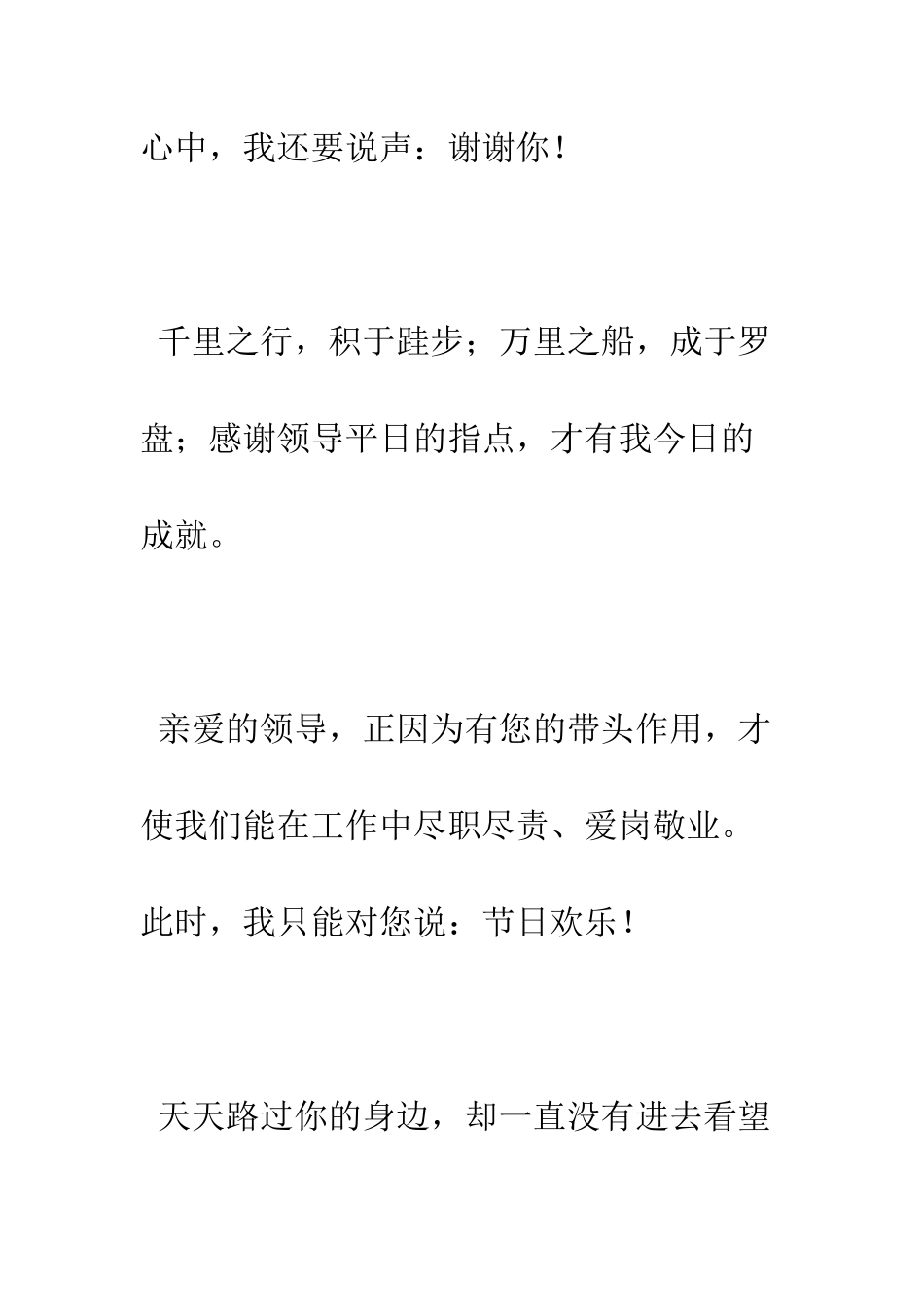 心中，我还要说声：谢谢你！

千里之行，积于跬步；万里之船，成于罗盘；感谢领导平日的指点，才有我今日的成就。

亲爱的领导，正因为有您的带头作用，才使我们能在工作中尽职尽责、爱岗敬业。此时，我只能对您说：节日欢乐！

天天路过你的身边，却一直没有进去看望